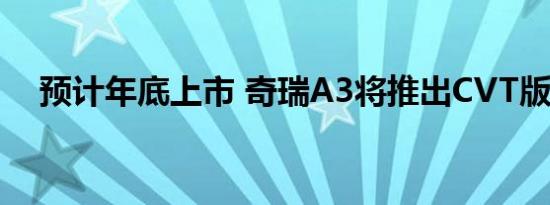 预计年底上市 奇瑞A3将推出CVT版